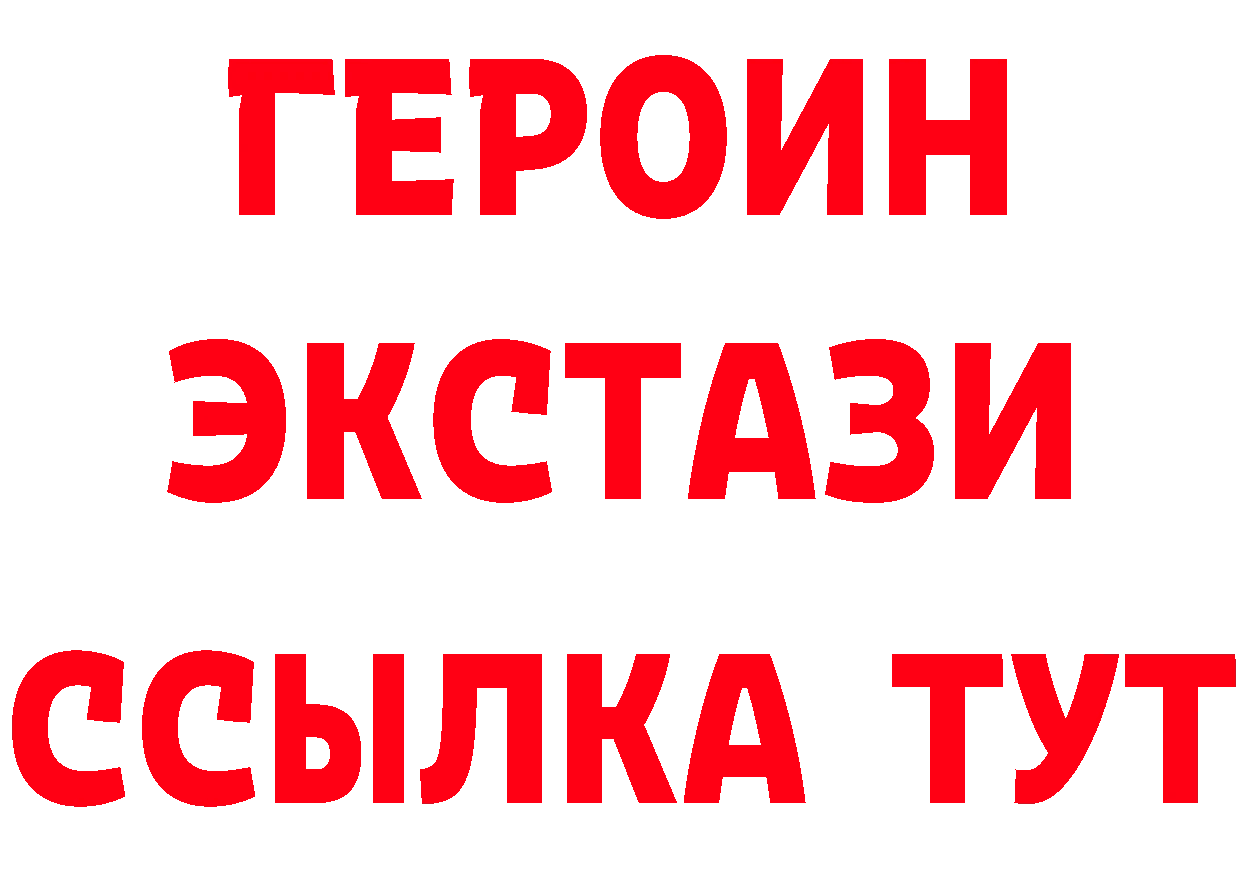 ГЕРОИН
ЭКСТАЗИ
ССЫЛКА ТУТ